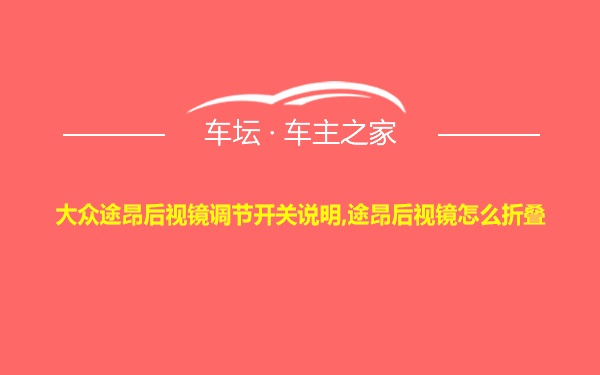 车坛 · 车主之家

大众途昂后视镜调节开关说明,途昂后视镜怎么折叠